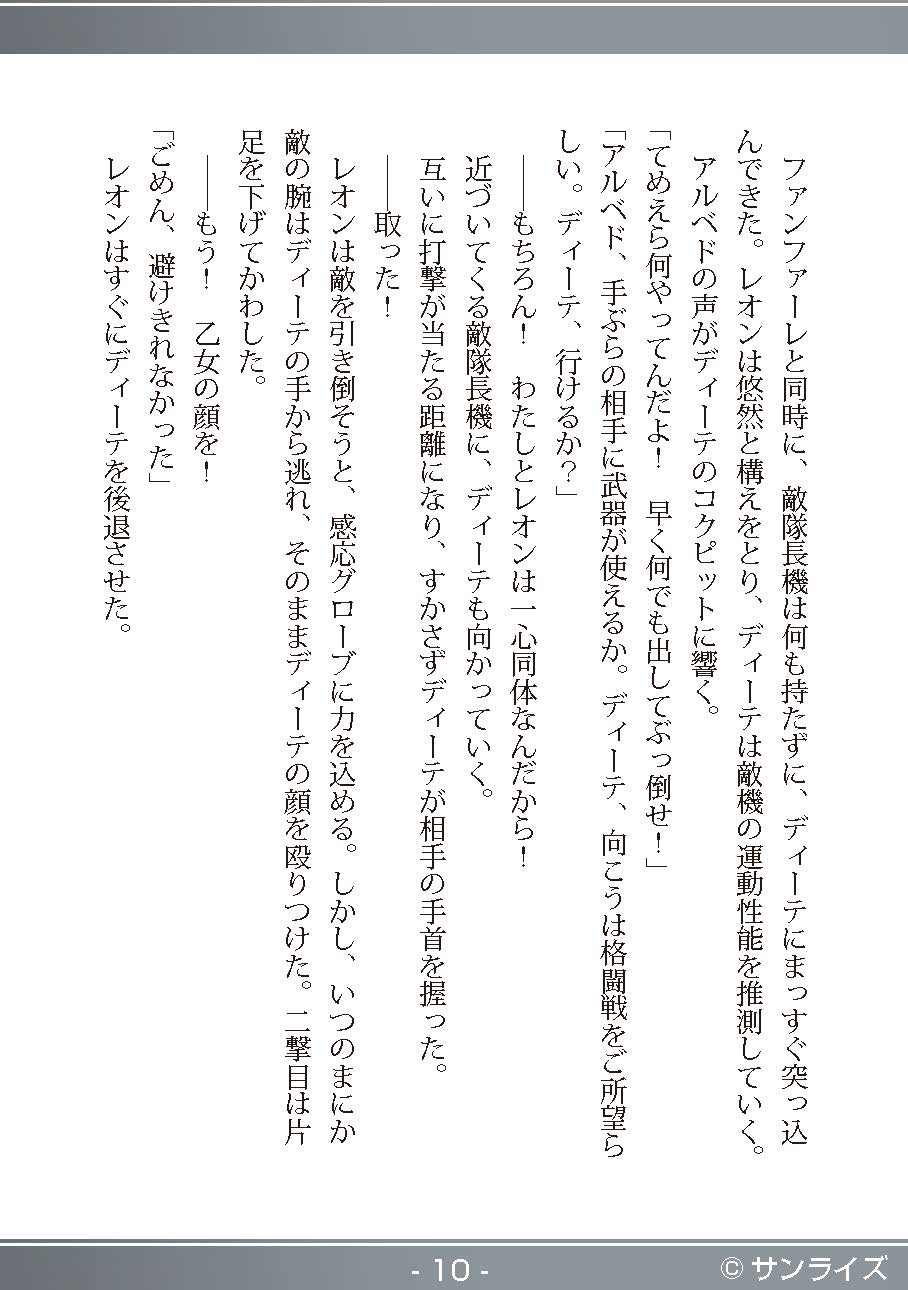 ファンファーレと同時に、敵隊長機は何も持たずに、ディーテにまっすぐ突っ込んできた。レオンは悠然と構えをとり、ディーテは敵機の運動性能を推測していく。

アルベドの声がディーテのコクピットに響く。

「てめえら何やってんだよ！　早く何でも出してぶっ倒せ！」

「アルベド、手ぶらの相手に武器が使えるか。ディーテ、向こうは格闘戦をご所望らしい。ディーテ、行けるか？」

――もちろん！　わたしとレオンは一心同体なんだから！

近づいてくる敵隊長機に、ディーテも向かっていく。

互いに打撃が当たる距離になり、すかさずディーテが相手の手首を握った。

――取った！

レオンは敵を引き倒そうと、感応グローブに力を込める。しかし、いつのまにか敵の腕はディーテの手から逃れ、そのままディーテの顔を殴りつけた。二撃目は片足を下げてかわした。

――もう！　乙女の顔を！

「ごめん、避けきれなかった」

レオンはすぐにディーテを後退させた。

- 10 -

© サンライズ